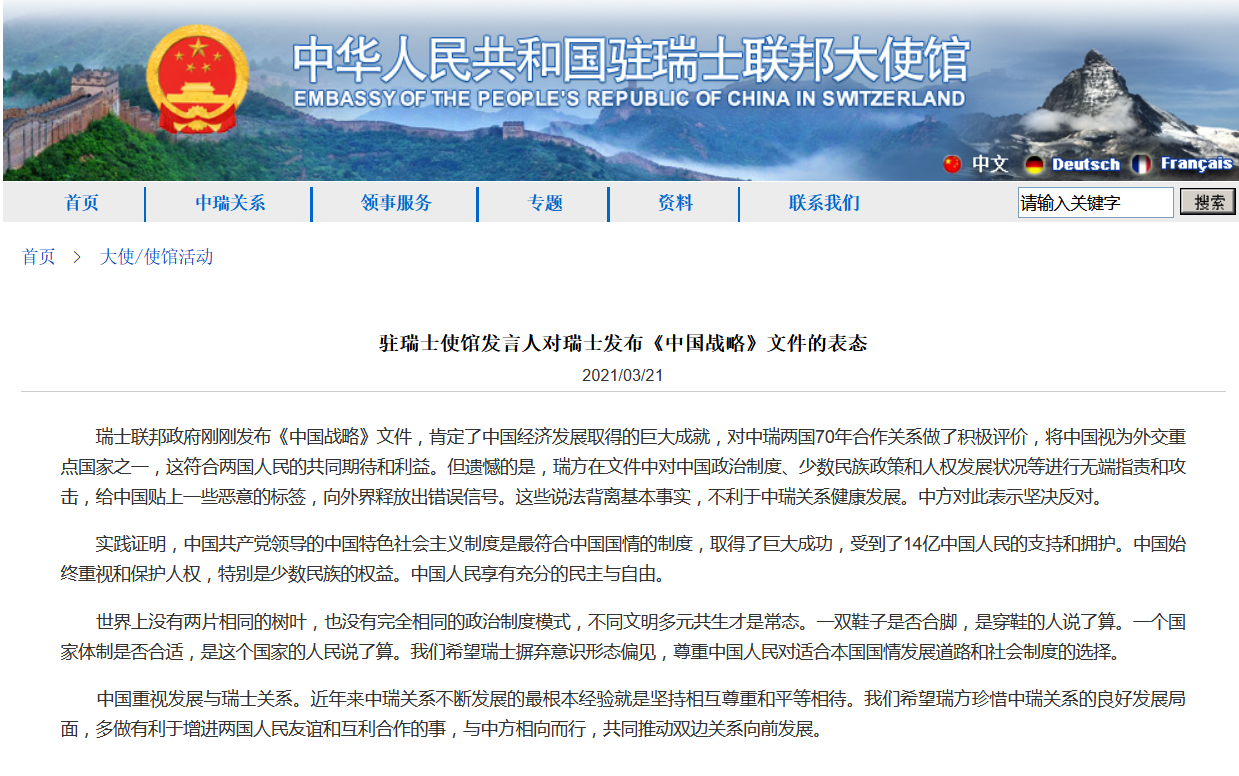 中华人民共和国驻瑞士联邦大使馆
EMBASSY OF THE PEOPLE'S REPUBLIC OF CHINA IN SWITZERLAND

中文 Deutsch Français

首页 中瑞关系 领事服务 专题 资料 联系我们 请输入关键字 搜索

首页 > 大使/使馆活动

驻瑞士使馆发言人对瑞士发布《中国战略》文件的表态

2021/03/21

瑞士联邦政府刚刚发布《中国战略》文件，肯定了中国经济发展取得的巨大成就，对中瑞两国70年合作关系做了积极评价，将中国视为外交重点国家之一，这符合两国人民的共同期待和利益。但遗憾的是，瑞方在文件中对中国政治制度、少数民族政策和人权发展状况等进行无端指责和攻击，给中国贴上一些恶意的标签，向外界释放出错误信号。这些说法背离基本事实，不利于中瑞关系健康发展。中方对此表示坚决反对。

实践证明，中国共产党领导的中国特色社会主义制度是最符合中国国情的制度，取得了巨大成功，受到了14亿中国人民的支持和拥护。中国始终重视和保护人权，特别是少数民族的权益。中国人民享有充分的民主与自由。

世界上没有两片相同的树叶，也没有完全相同的政治制度模式，不同文明多元共生才是常态。一双鞋子是否合脚，是穿鞋的人说了算。一个国家体制是否合适，是这个国家的人民说了算。我们希望瑞士摒弃意识形态偏见，尊重中国人民对适合本国国情发展道路和社会制度的选择。

中国重视发展与瑞士关系。近年来中瑞关系不断发展的最根本经验就是坚持相互尊重和平等相待。我们希望瑞方珍惜中瑞关系的良好发展局面，多做有利于增进两国人民友谊和互利合作的事，与中方相向而行，共同推动双边关系向前发展。